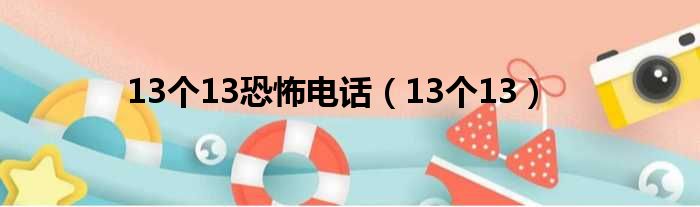 13个13恐怖电话（13个13）